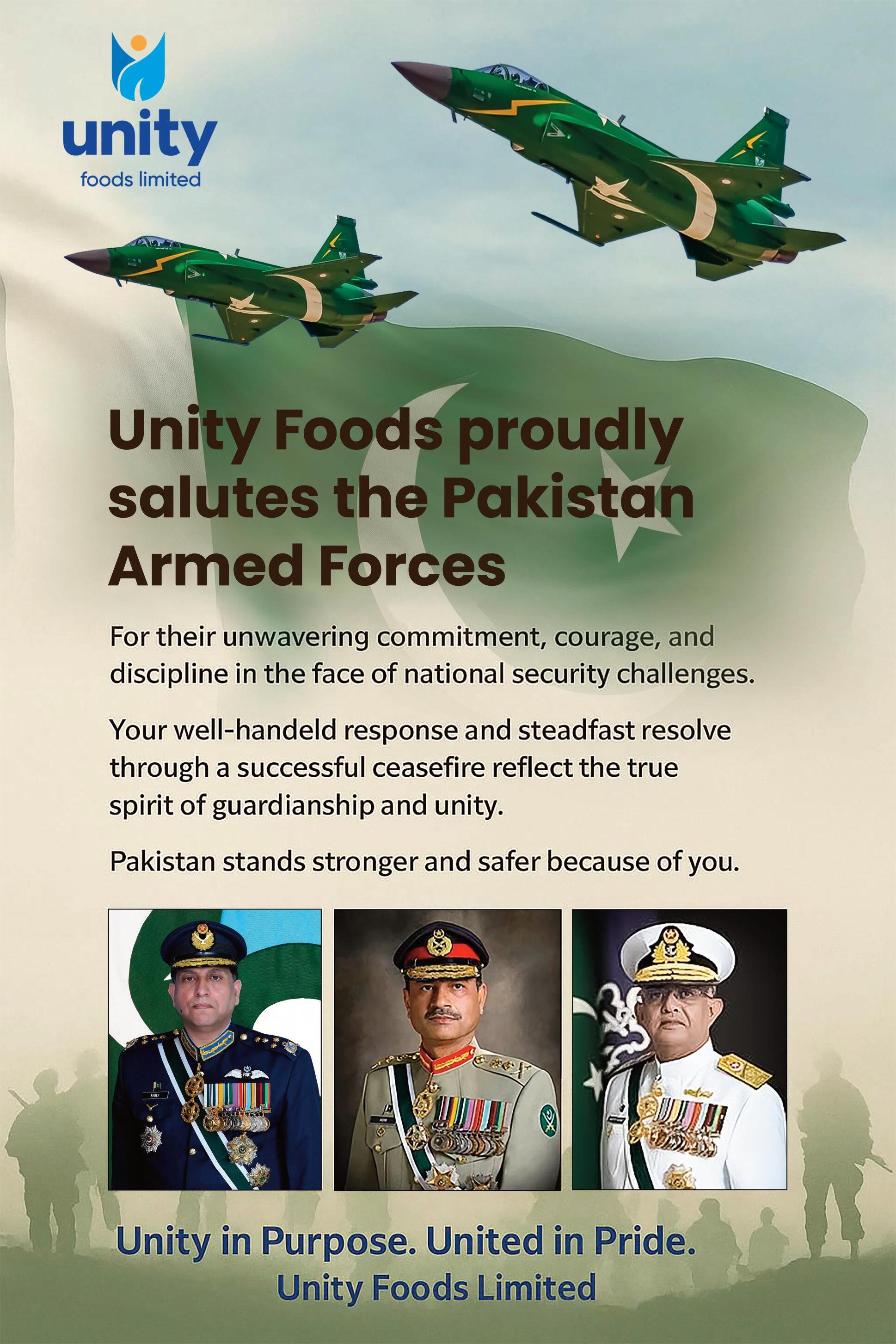 unity
foods limited

Unity Foods proudly salutes the Pakistan Armed Forces

For their unwavering commitment, courage, and discipline in the face of national security challenges.

Your well-handeld response and steadfast resolve through a successful ceasefire reflect the true spirit of guardianship and unity.

Pakistan stands stronger and safer because of you.

Unity in Purpose. United in Pride.
Unity Foods Limited